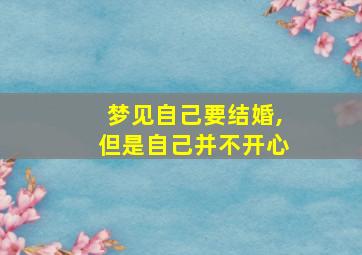 梦见自己要结婚，
但是自己并不开心